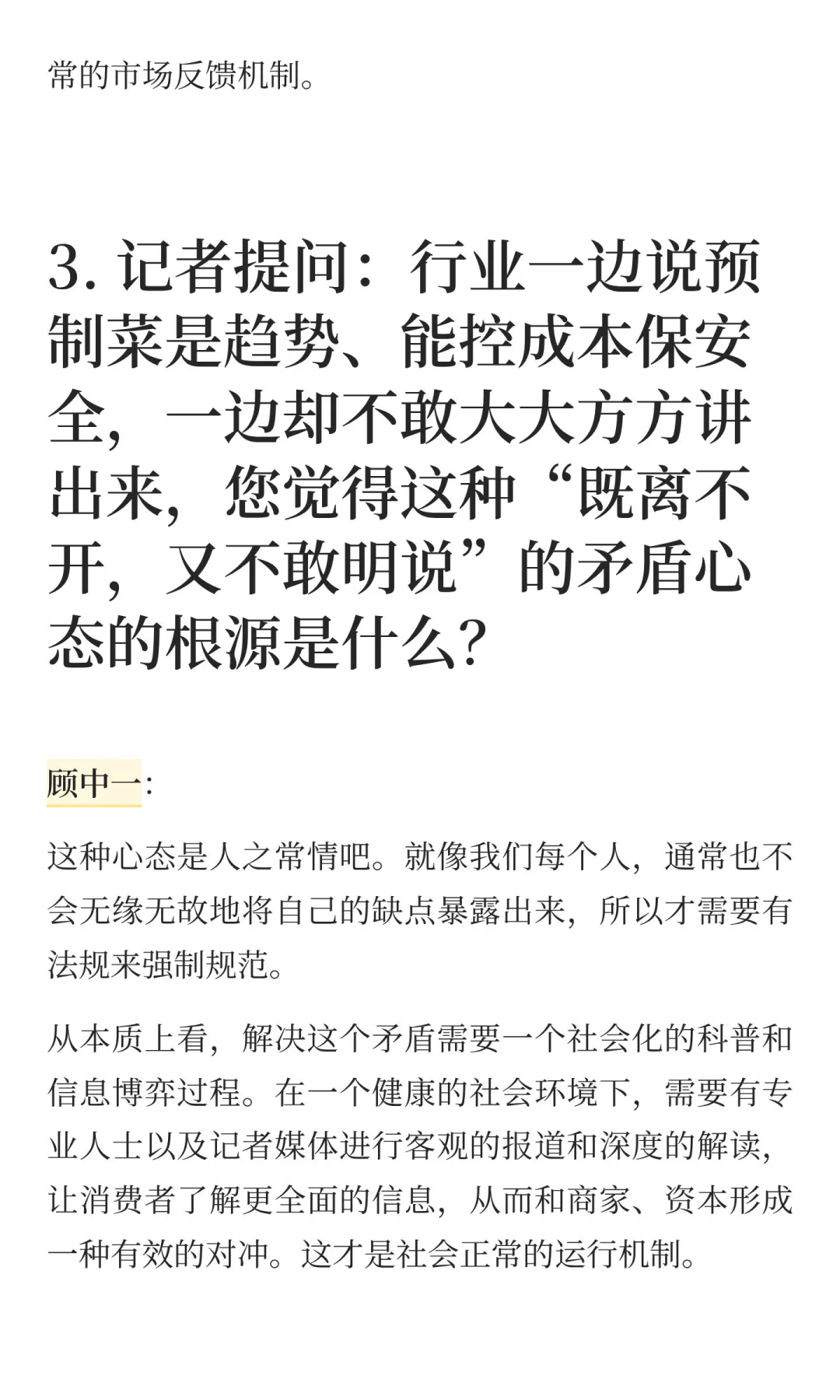 常的市场反馈机制。

3. 记者提问：行业一边说预制菜是趋势、能控成本保安全，一边却不敢大大方方讲出来，您觉得这种“既离不开，又不敢明说”的矛盾心态的根源是什么？

顾中一：

这种心态是人之常情吧。就像我们每个人，通常也不会无缘无故地将自己的缺点暴露出来，所以才需要有法规来强制规范。

从本质上看，解决这个矛盾需要一个社会化的科普和信息博弈过程。在一个健康的社会环境下，需要有专业人士以及记者媒体进行客观的报道和深度的解读，让消费者了解更全面的信息，从而和商家、资本形成一种有效的对冲。这才是社会正常的运行机制。